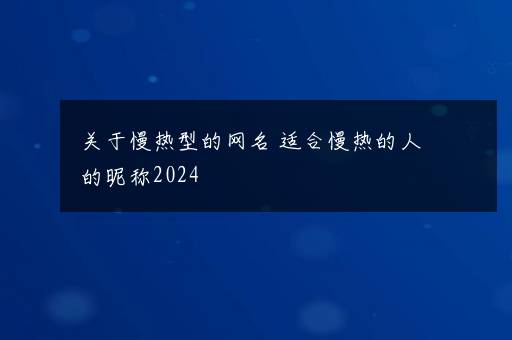 关于慢热型的网名 适合慢热的人的昵称2024